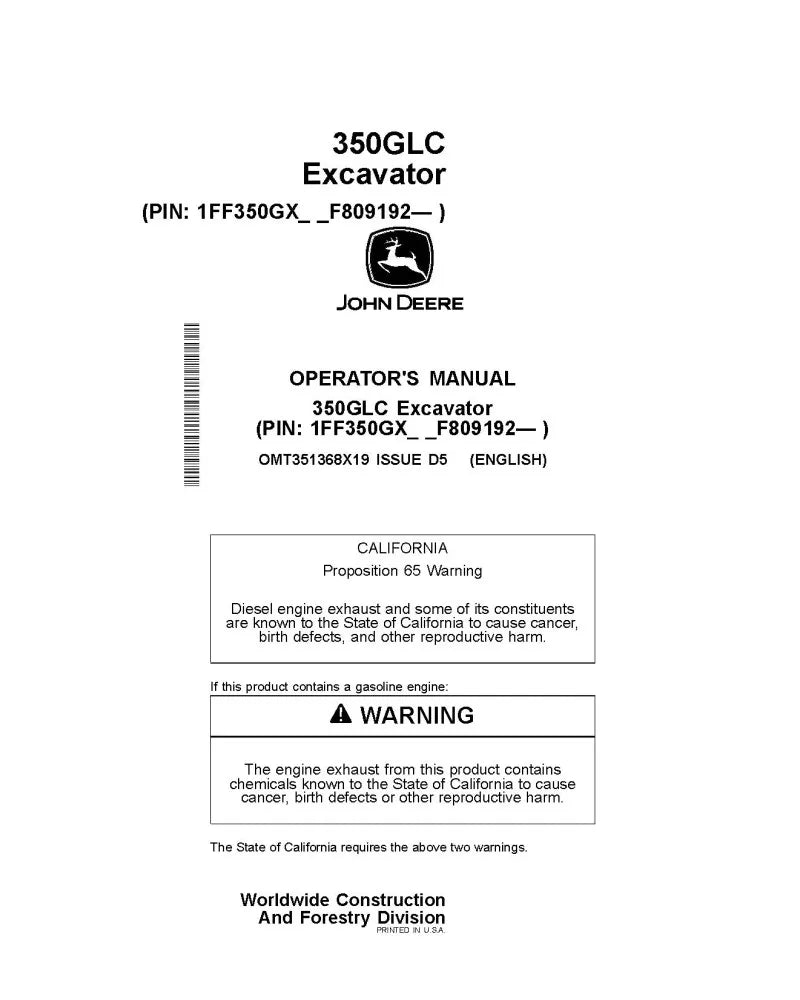 350GLC
Excavator
(PIN: 1FF350GX_ _F809192— )

JOHN DEERE

OPERATOR'S MANUAL
350GLC Excavator
(PIN: 1FF350GX_ _F809192— )
OMT351368X19 ISSUE D5 (ENGLISH)

CALIFORNIA
Proposition 65 Warning

Diesel engine exhaust and some of its constituents are known to the State of California to cause cancer, birth defects, and other reproductive harm.

If this product contains a gasoline engine:

WARNING

The engine exhaust from this product contains chemicals known to the State of California to cause cancer, birth defects or other reproductive harm.

The State of California requires the above two warnings.

Worldwide Construction
And Forestry Division
PRINTED IN U.S.A.